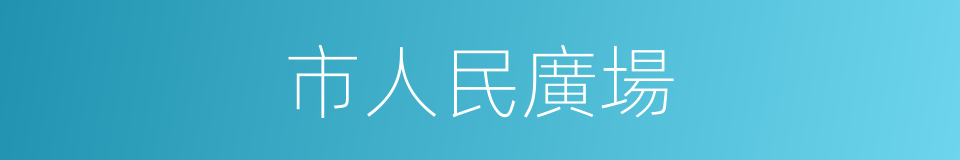 市人民廣場